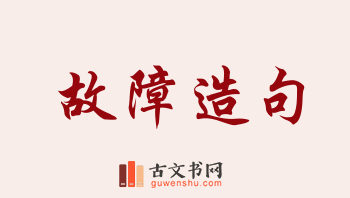 故障造句

古文书网
guwenshu.com